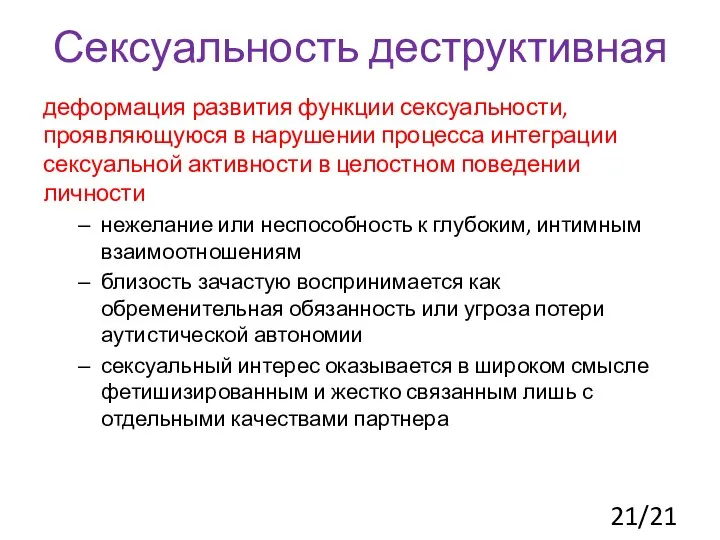 Сексуальность деструктивная

деформация развития функции сексуальности, проявляющуюся в нарушении процесса интеграции сексуальной активности в целостном поведении личности

– нежелание или неспособность к глубоким, интимным взаимоотношениям
– близость зачастую воспринимается как обременительная обязанность или угроза потери аутистической автономии
– сексуальный интерес оказывается в широком смысле фетишизированным и жестко связанным лишь с отдельными качествами партнера

21/21